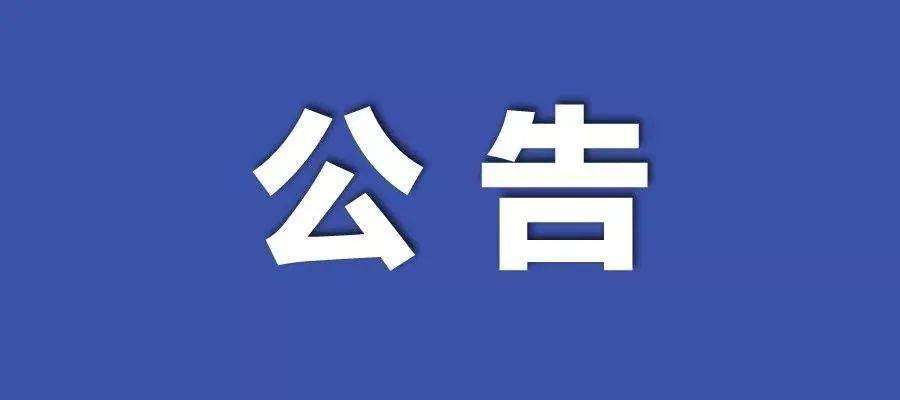 公告